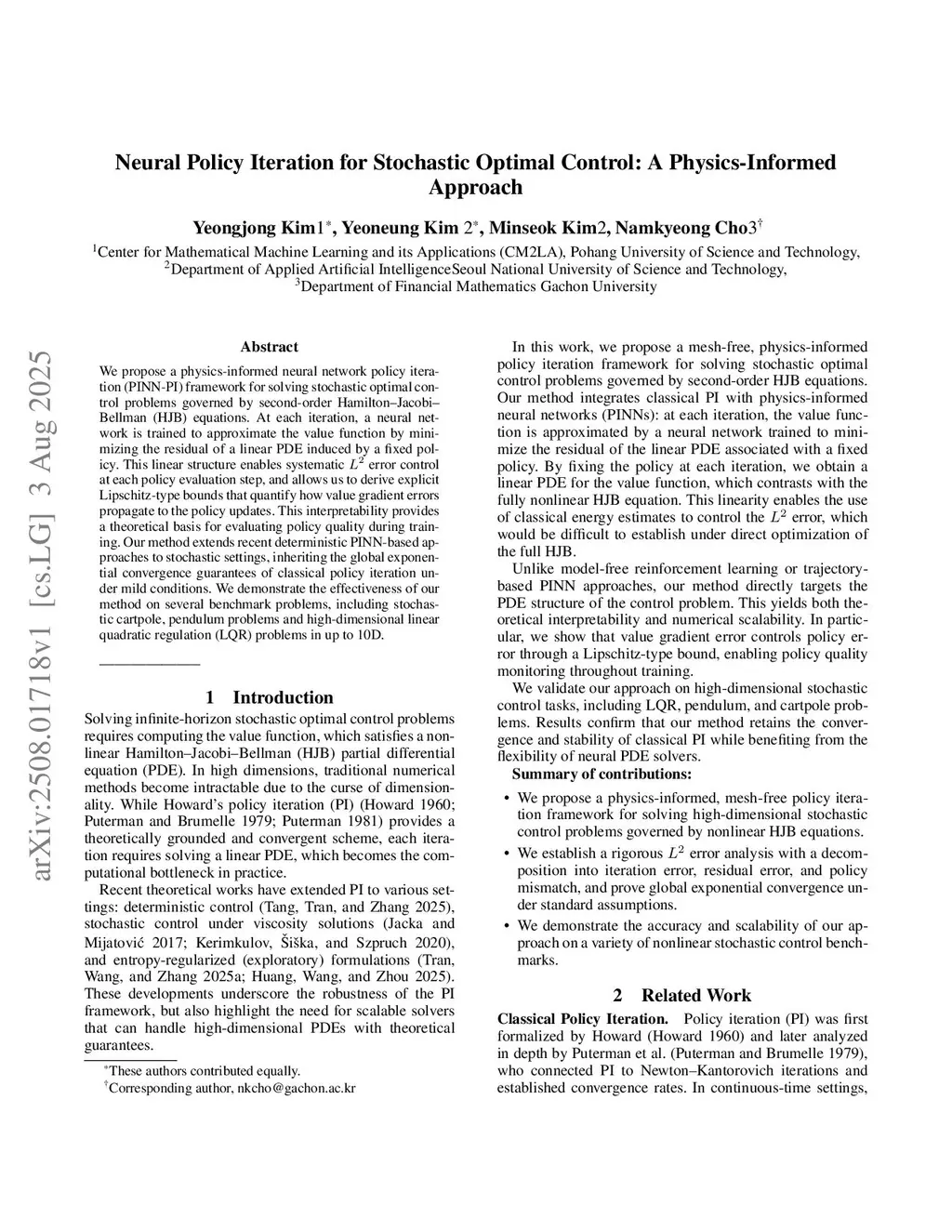 arXiv:2508.01718v1 [cs.LG] 3 Aug 2025

Neural Policy Iteration for Stochastic Optimal Control: A Physics-Informed Approach

Yeongjong Kim1$^*$, Yeoneung Kim 2$^*$, Minseok Kim2, Namkyeong Cho3$^\dagger$

$^1$Center for Mathematical Machine Learning and its Applications (CM2LA), Pohang University of Science and Technology,
$^2$Department of Applied Artificial IntelligenceSeoul National University of Science and Technology,
$^3$Department of Financial Mathematics Gachon University

Abstract

We propose a physics-informed neural network policy iteration (PINN-PI) framework for solving stochastic optimal control problems governed by second-order Hamilton–Jacobi–Bellman (HJB) equations. At each iteration, a neural network is trained to approximate the value function by minimizing the residual of a linear PDE induced by a fixed policy. This linear structure enables systematic $L^2$ error control at each policy evaluation step, and allows us to derive explicit Lipschitz-type bounds that quantify how value gradient errors propagate to the policy updates. This interpretability provides a theoretical basis for evaluating policy quality during training. Our method extends recent deterministic PINN-based approaches to stochastic settings, inheriting the global exponential convergence guarantees of classical policy iteration under mild conditions. We demonstrate the effectiveness of our method on several benchmark problems, including stochastic cartpole, pendulum problems and high-dimensional linear quadratic regulation (LQR) problems in up to 10D.

1 Introduction

Solving infinite-horizon stochastic optimal control problems requires computing the value function, which satisfies a nonlinear Hamilton–Jacobi–Bellman (HJB) partial differential equation (PDE). In high dimensions, traditional numerical methods become intractable due to the curse of dimensionality. While Howard's policy iteration (PI) (Howard 1960; Puterman and Brumelle 1979; Puterman 1981) provides a theoretically grounded and convergent scheme, each iteration requires solving a linear PDE, which becomes the computational bottleneck in practice.

Recent theoretical works have extended PI to various settings: deterministic control (Tang, Tran, and Zhang 2025), stochastic control under viscosity solutions (Jacka and Mijatović 2017; Kerimkulov, Šiška, and Szpruch 2020), and entropy-regularized (exploratory) formulations (Tran, Wang, and Zhang 2025a; Huang, Wang, and Zhou 2025). These developments underscore the robustness of the PI framework, but also highlight the need for scalable solvers that can handle high-dimensional PDEs with theoretical guarantees.

$^*$These authors contributed equally.
$^\dagger$Corresponding author, nkcho@gachon.ac.kr

In this work, we propose a mesh-free, physics-informed policy iteration framework for solving stochastic optimal control problems governed by second-order HJB equations. Our method integrates classical PI with physics-informed neural networks (PINNs): at each iteration, the value function is approximated by a neural network trained to minimize the residual of the linear PDE associated with a fixed policy. By fixing the policy at each iteration, we obtain a linear PDE for the value function, which contrasts with the fully nonlinear HJB equation. This linearity enables the use of classical energy estimates to control the $L^2$ error, which would be difficult to establish under direct optimization of the full HJB.

Unlike model-free reinforcement learning or trajectory-based PINN approaches, our method directly targets the PDE structure of the control problem. This yields both theoretical interpretability and numerical scalability. In particular, we show that value gradient error controls policy error through a Lipschitz-type bound, enabling policy quality monitoring throughout training.

We validate our approach on high-dimensional stochastic control tasks, including LQR, pendulum, and cartpole problems. Results confirm that our method retains the convergence and stability of classical PI while benefiting from the flexibility of neural PDE solvers.

Summary of contributions:

• We propose a physics-informed, mesh-free policy iteration framework for solving high-dimensional stochastic control problems governed by nonlinear HJB equations.
• We establish a rigorous $L^2$ error analysis with a decomposition into iteration error, residual error, and policy mismatch, and prove global exponential convergence under standard assumptions.
• We demonstrate the accuracy and scalability of our approach on a variety of nonlinear stochastic control benchmarks.

2 Related Work

Classical Policy Iteration. Policy iteration (PI) was first formalized by Howard (Howard 1960) and later analyzed in depth by Puterman et al. (Puterman and Brumelle 1979), who connected PI to Newton–Kantorovich iterations and established convergence rates. In continuous-time settings,